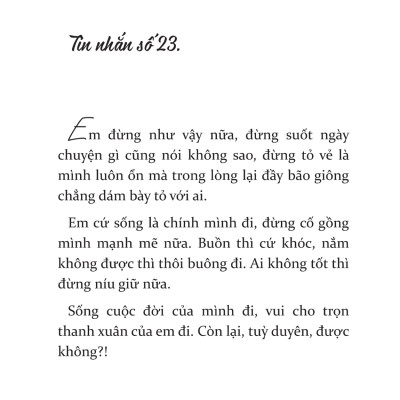 Tin nhắn số 23.

Em đừng như vậy nữa, đừng suốt ngày chuyện gì cũng nói không sao, đừng tỏ vẻ là mình luôn ổn mà trong lòng lại đầy bão giông chẳng dám bày tỏ với ai.

Em cứ sống là chính mình đi, đừng cố gồng mình mạnh mẽ nữa. Buồn thì cứ khóc, nắm không được thì thôi buông đi. Ai không tốt thì đừng níu giữ nữa.

Sống cuộc đời của mình đi, vui cho trọn thanh xuân của em đi. Còn lại, tuỳ duyên, được không?!